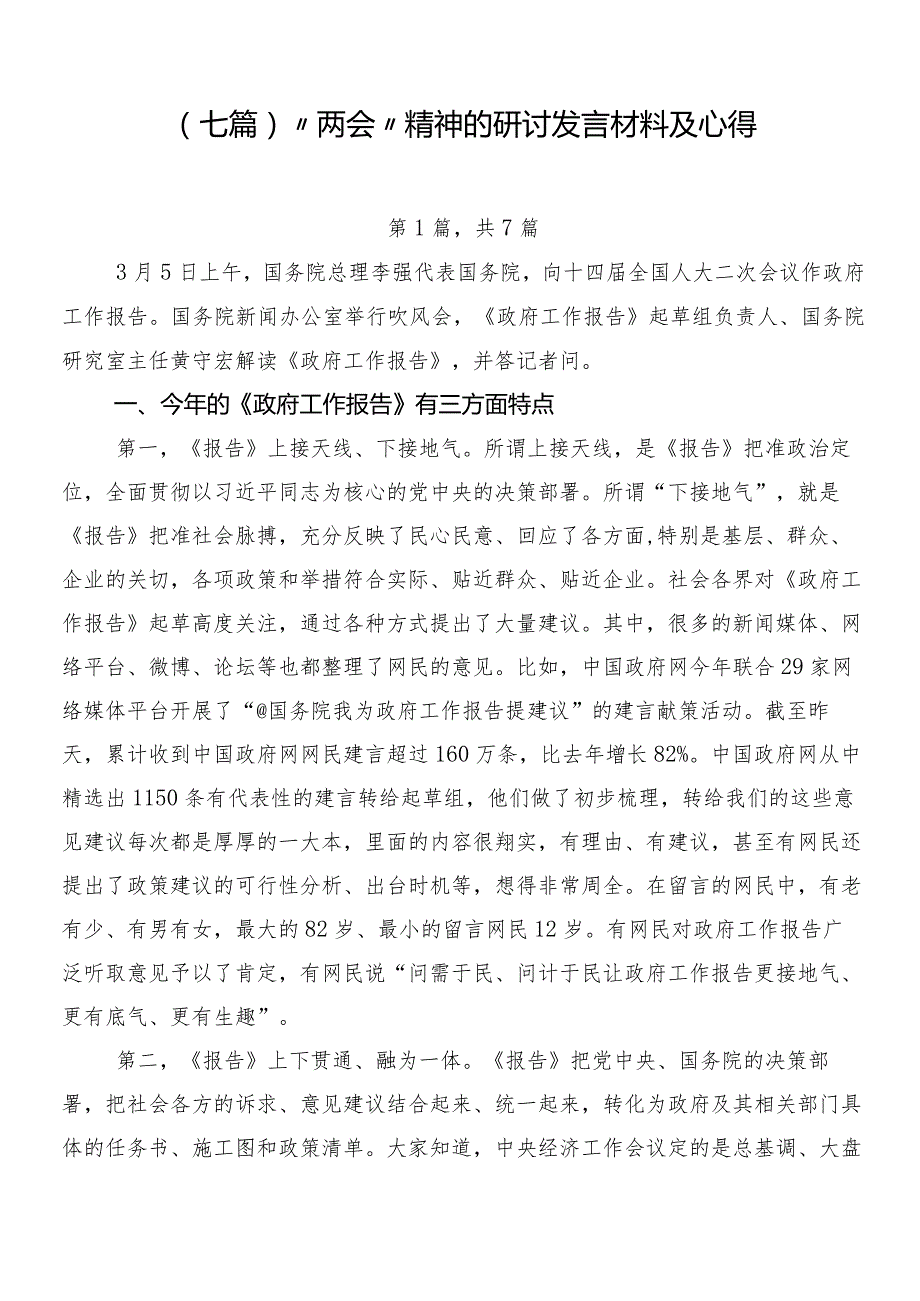 （七篇）〃两会〃精神的研讨发言材料及心得

第1篇，共7篇

3月5日上午，国务院总理李强代表国务院，向十四届全国人大二次会议作政府工作报告。国务院新闻办公室举行吹风会，《政府工作报告》起草组负责人、国务院研究室主任黄守宏解读《政府工作报告》，并答记者问。

一、今年的《政府工作报告》有三方面特点

第一，《报告》上接天线、下接地气。所谓上接天线，是《报告》把准政治定位，全面贯彻以习近平同志为核心的党中央的决策部署。所谓“下接地气”，就是《报告》把准社会脉搏，充分反映了民心民意、回应了各方面,特别是基层、群众、企业的关切，各项政策和举措符合实际、贴近群众、贴近企业。社会各界对《政府工作报告》起草高度关注，通过各种方式提出了大量建议。其中，很多的新闻媒体、网络平台、微博、论坛等也都整理了网民的意见。比如，中国政府网今年联合29家网络媒体平台开展了“@国务院我为政府工作报告提建议”的建言献策活动。截至昨天，累计收到中国政府网网民建言超过160万条，比去年增长82%。中国政府网从中精选出1150条有代表性的建言转给起草组，他们做了初步梳理，转给我们的这些意见建议每次都是厚厚的一大本，里面的内容很翔实，有理由、有建议，甚至有网民还提出了政策建议的可行性分析、出台时机等，想得非常周全。在留言的网民中，有老有少、有男有女，最大的82岁、最小的留言网民12岁。有网民对政府工作报告广泛听取意见予以了肯定，有网民说“问需于民、问计于民让政府工作报告更接地气、更有底气、更有生趣”。

第二，《报告》上下贯通、融为一体。《报告》把党中央、国务院的决策部署，把社会各方的诉求、意见建议结合起来、统一起来，转化为政府及其相关部门具体的任务书、施工图和政策清单。大家知道，中央经济工作会议定的是总基调、大盘